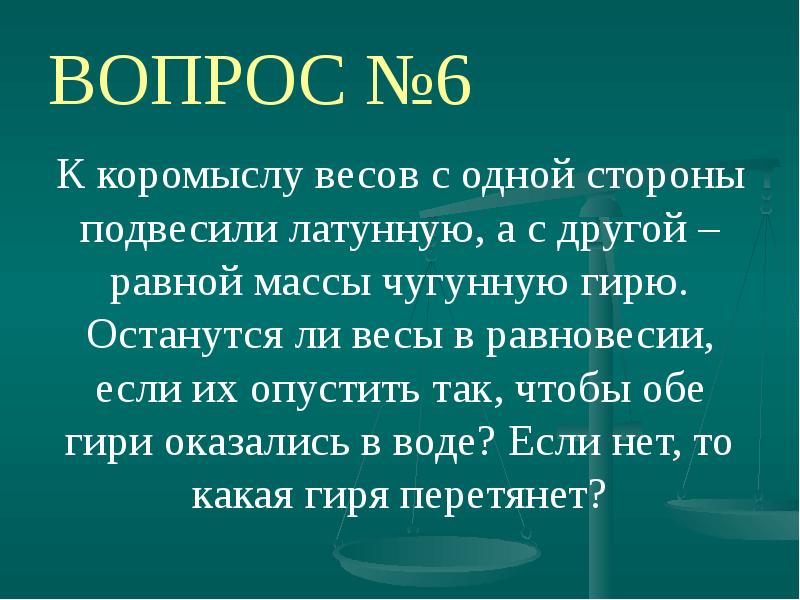 ВОПРОС №6

К коромыслу весов с одной стороны подвесили латунную, а с другой – равной массы чугунную гирю. Останутся ли весы в равновесии, если их опустить так, чтобы обе гири оказались в воде? Если нет, то какая гиря перетянет?